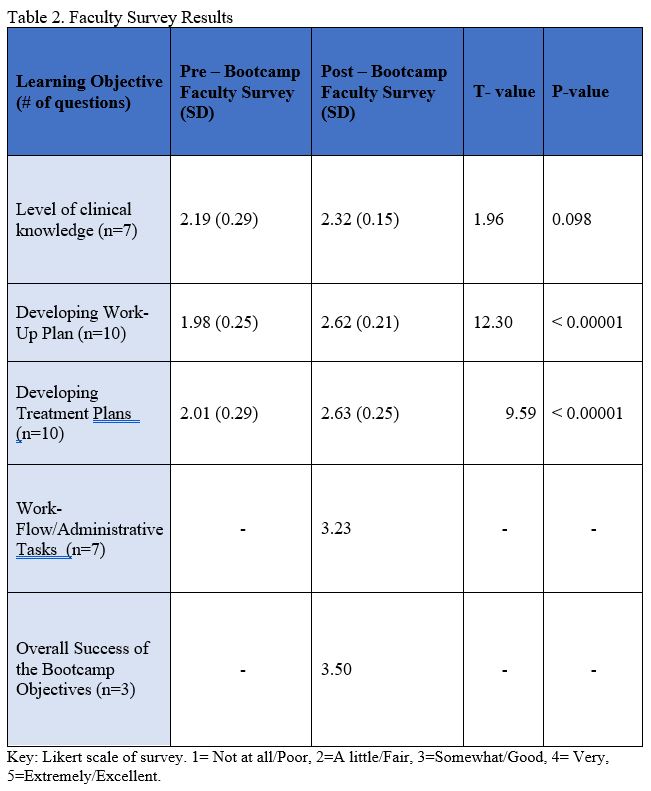 Table 2. Faculty Survey Results

| Learning Objective (# of questions) | Pre – Bootcamp Faculty Survey (SD) | Post – Bootcamp Faculty Survey (SD) | T- value | P-value |
|---|---|---|---|---|
| Level of clinical knowledge (n=7) | 2.19 (0.29) | 2.32 (0.15) | 1.96 | 0.098 |
| Developing Work-Up Plan (n=10) | 1.98 (0.25) | 2.62 (0.21) | 12.30 | < 0.00001 |
| Developing Treatment Plans (n=10) | 2.01 (0.29) | 2.63 (0.25) | 9.59 | < 0.00001 |
| Work-Flow/Administrative Tasks (n=7) | - | 3.23 | - | - |
| Overall Success of the Bootcamp Objectives (n=3) | - | 3.50 | - | - |

Key: Likert scale of survey. 1= Not at all/Poor, 2=A little/Fair, 3=Somewhat/Good, 4= Very, 5=Extremely/Excellent.